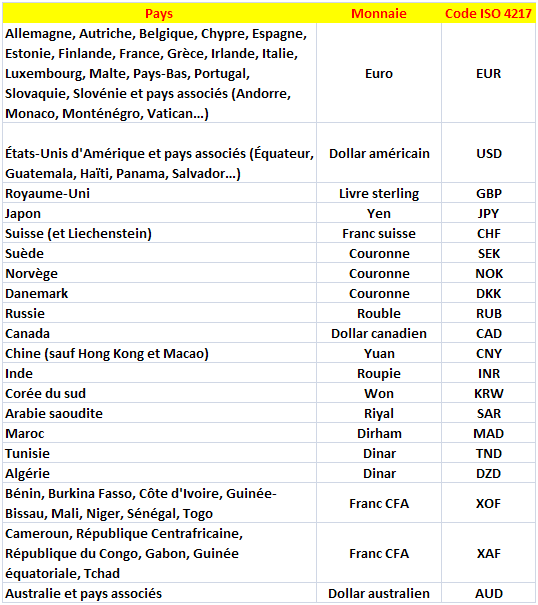 | Pays | Monnaie | Code ISO 4217 |
|---|---|---|
| Allemagne, Autriche, Belgique, Chypre, Espagne, Estonie, Finlande, France, Grèce, Irlande, Italie, Luxembourg, Malte, Pays-Bas, Portugal, Slovaquie, Slovénie et pays associés (Andorre, Monaco, Monténégro, Vatican...) | Euro | EUR |
| États-Unis d'Amérique et pays associés (Équateur, Guatemala, Haïti, Panama, Salvador...) | Dollar américain | USD |
| Royaume-Uni | Livre sterling | GBP |
| Japon | Yen | JPY |
| Suisse (et Liechenstein) | Franc suisse | CHF |
| Suède | Couronne | SEK |
| Norvège | Couronne | NOK |
| Danemark | Couronne | DKK |
| Russie | Rouble | RUB |
| Canada | Dollar canadien | CAD |
| Chine (sauf Hong Kong et Macao) | Yuan | CNY |
| Inde | Roupie | INR |
| Corée du sud | Won | KRW |
| Arabie saoudite | Riyal | SAR |
| Maroc | Dirham | MAD |
| Tunisie | Dinar | TND |
| Algérie | Dinar | DZD |
| Bénin, Burkina Fasso, Côte d'Ivoire, Guinée-Bissau, Mali, Niger, Sénégal, Togo | Franc CFA | XOF |
| Cameroun, République Centrafricaine, République du Congo, Gabon, Guinée équatoriale, Tchad | Franc CFA | XAF |
| Australie et pays associés | Dollar australien | AUD |